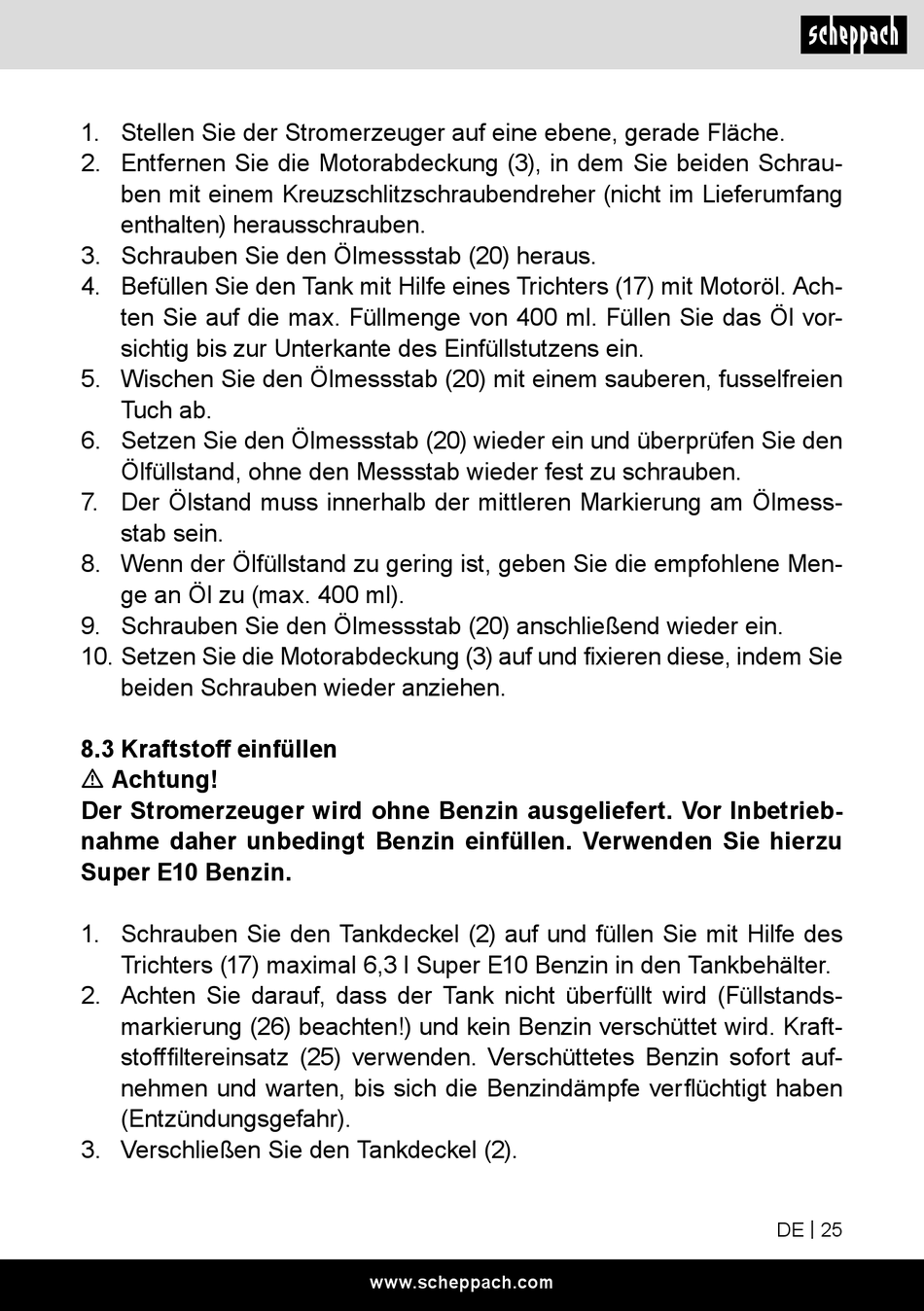 scheppach

1. Stellen Sie der Stromerzeuger auf eine ebene, gerade Fläche.
2. Entfernen Sie die Motorabdeckung (3), in dem Sie beiden Schrauben mit einem Kreuzschlitzschraubendreher (nicht im Lieferumfang enthalten) herausschrauben.
3. Schrauben Sie den Ölmessstab (20) heraus.
4. Befüllen Sie den Tank mit Hilfe eines Trichters (17) mit Motoröl. Achten Sie auf die max. Füllmenge von 400 ml. Füllen Sie das Öl vorsichtig bis zur Unterkante des Einfüllstutzens ein.
5. Wischen Sie den Ölmessstab (20) mit einem sauberen, fusselfreien Tuch ab.
6. Setzen Sie den Ölmessstab (20) wieder ein und überprüfen Sie den Ölfüllstand, ohne den Messstab wieder fest zu schrauben.
7. Der Ölstand muss innerhalb der mittleren Markierung am Ölmessstab sein.
8. Wenn der Ölfüllstand zu gering ist, geben Sie die empfohlene Menge an Öl zu (max. 400 ml).
9. Schrauben Sie den Ölmessstab (20) anschließend wieder ein.
10. Setzen Sie die Motorabdeckung (3) auf und fixieren diese, indem Sie beiden Schrauben wieder anziehen.

8.3 Kraftstoff einfüllen
⚠ Achtung!
Der Stromerzeuger wird ohne Benzin ausgeliefert. Vor Inbetriebnahme daher unbedingt Benzin einfüllen. Verwenden Sie hierzu Super E10 Benzin.

1. Schrauben Sie den Tankdeckel (2) auf und füllen Sie mit Hilfe des Trichters (17) maximal 6,3 l Super E10 Benzin in den Tankbehälter.
2. Achten Sie darauf, dass der Tank nicht überfüllt wird (Füllstandsmarkierung (26) beachten!) und kein Benzin verschüttet wird. Kraftstofffiltereinsatz (25) verwenden. Verschüttetes Benzin sofort aufnehmen und warten, bis sich die Benzindämpfe verflüchtigt haben (Entzündungsgefahr).
3. Verschließen Sie den Tankdeckel (2).

DE | 25

www.scheppach.com